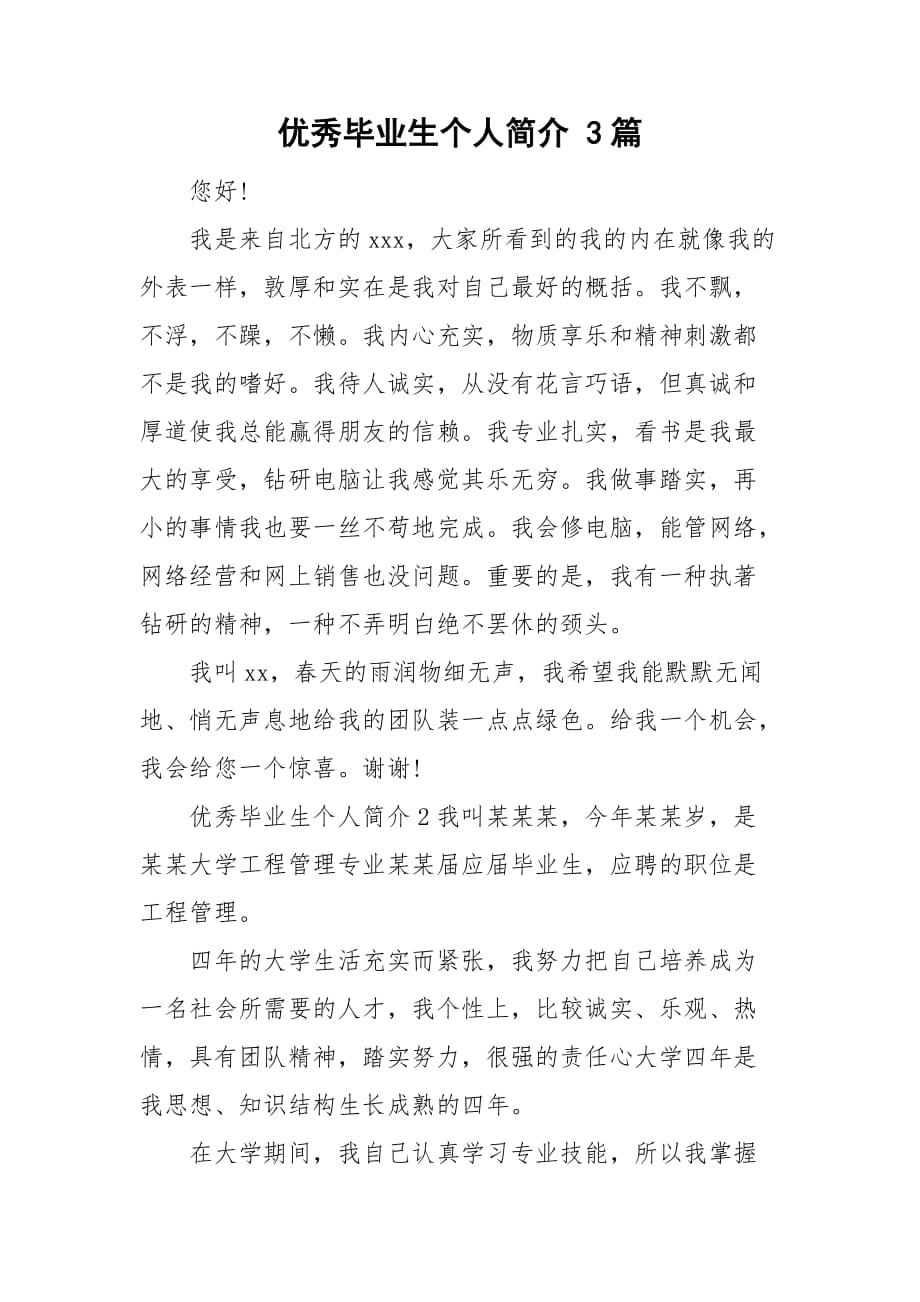 优秀毕业生个人简介 3篇

您好!

我是来自北方的xxx，大家所看到的我的内在就像我的外表一样，敦厚和实在是我对自己最好的概括。我不飘，不浮，不躁，不懒。我内心充实，物质享乐和精神刺激都不是我的嗜好。我待人诚实，从没有花言巧语，但真诚和厚道使我总能赢得朋友的信赖。我专业扎实，看书是我最大的享受，钻研电脑让我感觉其乐无穷。我做事踏实，再小的事情我也要一丝不苟地完成。我会修电脑，能管网络，网络经营和网上销售也没问题。重要的是，我有一种执著钻研的精神，一种不弄明白绝不罢休的颈头。

我叫xx，春天的雨润物细无声，我希望我能默默无闻地、悄无声息地给我的团队装一点点绿色。给我一个机会，我会给您一个惊喜。谢谢!

优秀毕业生个人简介2我叫某某某，今年某某岁，是某某大学工程管理专业某某届应届毕业生，应聘的职位是工程管理。

四年的大学生活充实而紧张，我努力把自己培养成为一名社会所需要的人才，我个性上，比较诚实、乐观、热情，具有团队精神，踏实努力，很强的责任心大学四年是我思想、知识结构生长成熟的四年。

在大学期间，我自己认真学习专业技能，所以我掌握